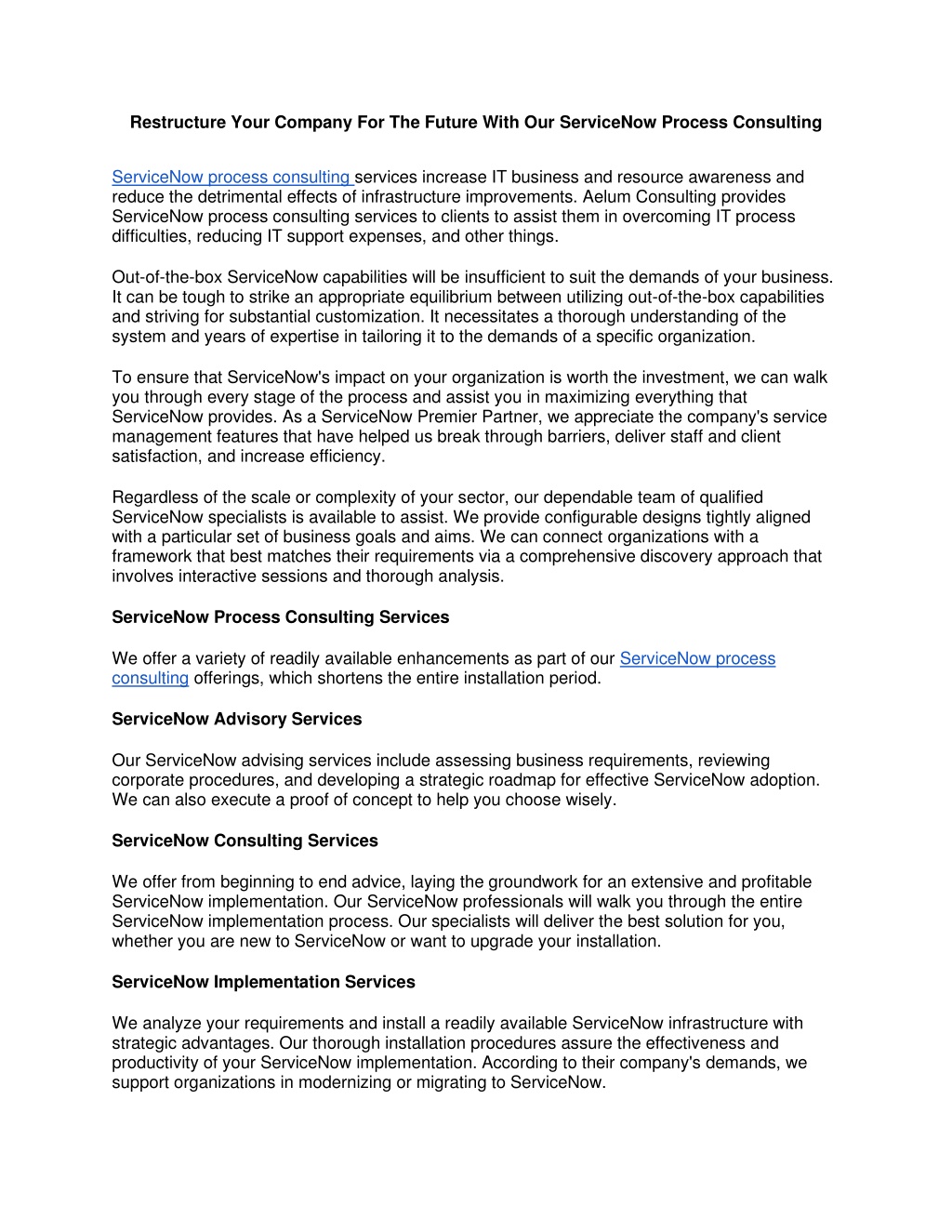 Restructure Your Company For The Future With Our ServiceNow Process Consulting

ServiceNow process consulting services increase IT business and resource awareness and reduce the detrimental effects of infrastructure improvements. Aelum Consulting provides ServiceNow process consulting services to clients to assist them in overcoming IT process difficulties, reducing IT support expenses, and other things.

Out-of-the-box ServiceNow capabilities will be insufficient to suit the demands of your business. It can be tough to strike an appropriate equilibrium between utilizing out-of-the-box capabilities and striving for substantial customization. It necessitates a thorough understanding of the system and years of expertise in tailoring it to the demands of a specific organization.

To ensure that ServiceNow's impact on your organization is worth the investment, we can walk you through every stage of the process and assist you in maximizing everything that ServiceNow provides. As a ServiceNow Premier Partner, we appreciate the company's service management features that have helped us break through barriers, deliver staff and client satisfaction, and increase efficiency.

Regardless of the scale or complexity of your sector, our dependable team of qualified ServiceNow specialists is available to assist. We provide configurable designs tightly aligned with a particular set of business goals and aims. We can connect organizations with a framework that best matches their requirements via a comprehensive discovery approach that involves interactive sessions and thorough analysis.

ServiceNow Process Consulting Services

We offer a variety of readily available enhancements as part of our ServiceNow process consulting offerings, which shortens the entire installation period.

ServiceNow Advisory Services

Our ServiceNow advising services include assessing business requirements, reviewing corporate procedures, and developing a strategic roadmap for effective ServiceNow adoption. We can also execute a proof of concept to help you choose wisely.

ServiceNow Consulting Services

We offer from beginning to end advice, laying the groundwork for an extensive and profitable ServiceNow implementation. Our ServiceNow professionals will walk you through the entire ServiceNow implementation process. Our specialists will deliver the best solution for you, whether you are new to ServiceNow or want to upgrade your installation.

ServiceNow Implementation Services

We analyze your requirements and install a readily available ServiceNow infrastructure with strategic advantages. Our thorough installation procedures assure the effectiveness and productivity of your ServiceNow implementation. According to their company's demands, we support organizations in modernizing or migrating to ServiceNow.